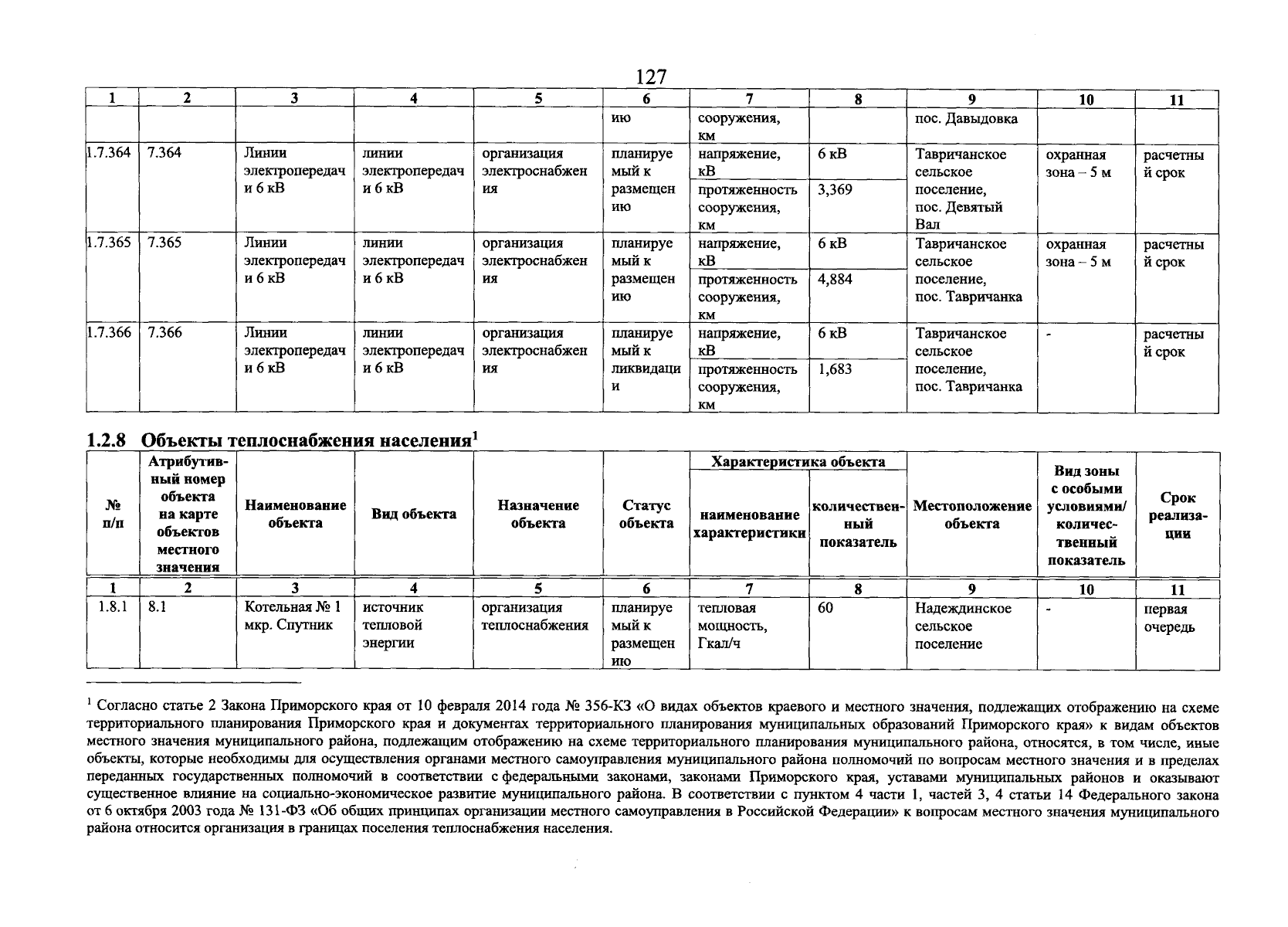 127

| 1 | 2 | 3 | 4 | 5 | 6 | 7 | 8 | 9 | 10 | 11 |
|---|---|---|---|---|---|---|---|---|---|---|
| | | | | | ию | сооружения, км | | пос. Давыдовка | | |
| 1.7.364 | 7.364 | Линии электропередачи 6 кВ | линии электропередачи 6 кВ | организация электроснабжения | планируемый к размещению | напряжение, кВ | 6 кВ | Тавричанское сельское поселение, пос. Девятый Вал | охранная зона – 5 м | расчетный срок |
| | | | | | | протяженность сооружения, км | 3,369 | | | |
| 1.7.365 | 7.365 | Линии электропередачи 6 кВ | линии электропередачи 6 кВ | организация электроснабжения | планируемый к размещению | напряжение, кВ | 6 кВ | Тавричанское сельское поселение, пос. Тавричанка | охранная зона – 5 м | расчетный срок |
| | | | | | | протяженность сооружения, км | 4,884 | | | |
| 1.7.366 | 7.366 | Линии электропередачи 6 кВ | линии электропередачи 6 кВ | организация электроснабжения | планируемый к ликвидации | напряжение, кВ | 6 кВ | Тавричанское сельское поселение, пос. Тавричанка | - | расчетный срок |
| | | | | | | протяженность сооружения, км | 1,683 | | | |

1.2.8 Объекты теплоснабжения населения$^1$

| № п/п | Атрибутивный номер объекта на карте объектов местного значения | Наименование объекта | Вид объекта | Назначение объекта | Статус объекта | Характеристика объекта: наименование характеристики | Характеристика объекта: количественный показатель | Местоположение объекта | Вид зоны с особыми условиями/ количественный показатель | Срок реализации |
|---|---|---|---|---|---|---|---|---|---|---|
| 1 | 2 | 3 | 4 | 5 | 6 | 7 | 8 | 9 | 10 | 11 |
| 1.8.1 | 8.1 | Котельная № 1 мкр. Спутник | источник тепловой энергии | организация теплоснабжения | планируемый к размещению | тепловая мощность, Гкал/ч | 60 | Надеждинское сельское поселение | - | первая очередь |

$^1$ Согласно статье 2 Закона Приморского края от 10 февраля 2014 года № 356-КЗ «О видах объектов краевого и местного значения, подлежащих отображению на схеме территориального планирования Приморского края и документах территориального планирования муниципальных образований Приморского края» к видам объектов местного значения муниципального района, подлежащим отображению на схеме территориального планирования муниципального района, относятся, в том числе, иные объекты, которые необходимы для осуществления органами местного самоуправления муниципального района полномочий по вопросам местного значения и в пределах переданных государственных полномочий в соответствии с федеральными законами, законами Приморского края, уставами муниципальных районов и оказывают существенное влияние на социально-экономическое развитие муниципального района. В соответствии с пунктом 4 части 1, частей 3, 4 статьи 14 Федерального закона от 6 октября 2003 года № 131-ФЗ «Об общих принципах организации местного самоуправления в Российской Федерации» к вопросам местного значения муниципального района относится организация в границах поселения теплоснабжения населения.